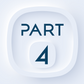 PART

4